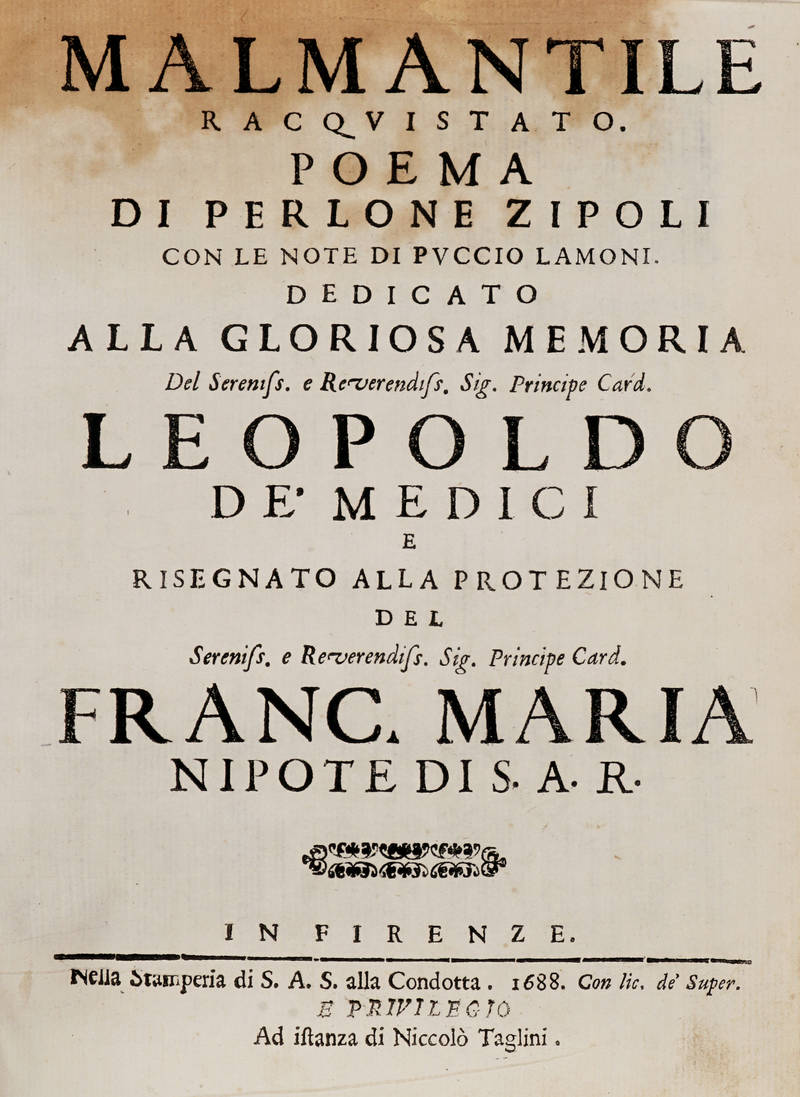 MALMANTILE
RACQVISTATO.
POEMA
DI PERLONE ZIPOLI
CON LE NOTE DI PVCCIO LAMONI.
DEDICATO
ALLA GLORIOSA MEMORIA
Del Serenifs. e Reverendifs. Sig. Principe Card.
LEOPOLDO
DE' MEDICI
E
RISEGNATO ALLA PROTEZIONE
DEL
Serenifs. e Reverendifs. Sig. Principe Card.
FRANC. MARIA
NIPOTE DI S. A. R.

IN FIRENZE.
Nella Stamperia di S. A. S. alla Condotta. 1688. Con lic. de' Super.
E PRIVILEGIO
Ad iftanza di Niccolò Taglini.